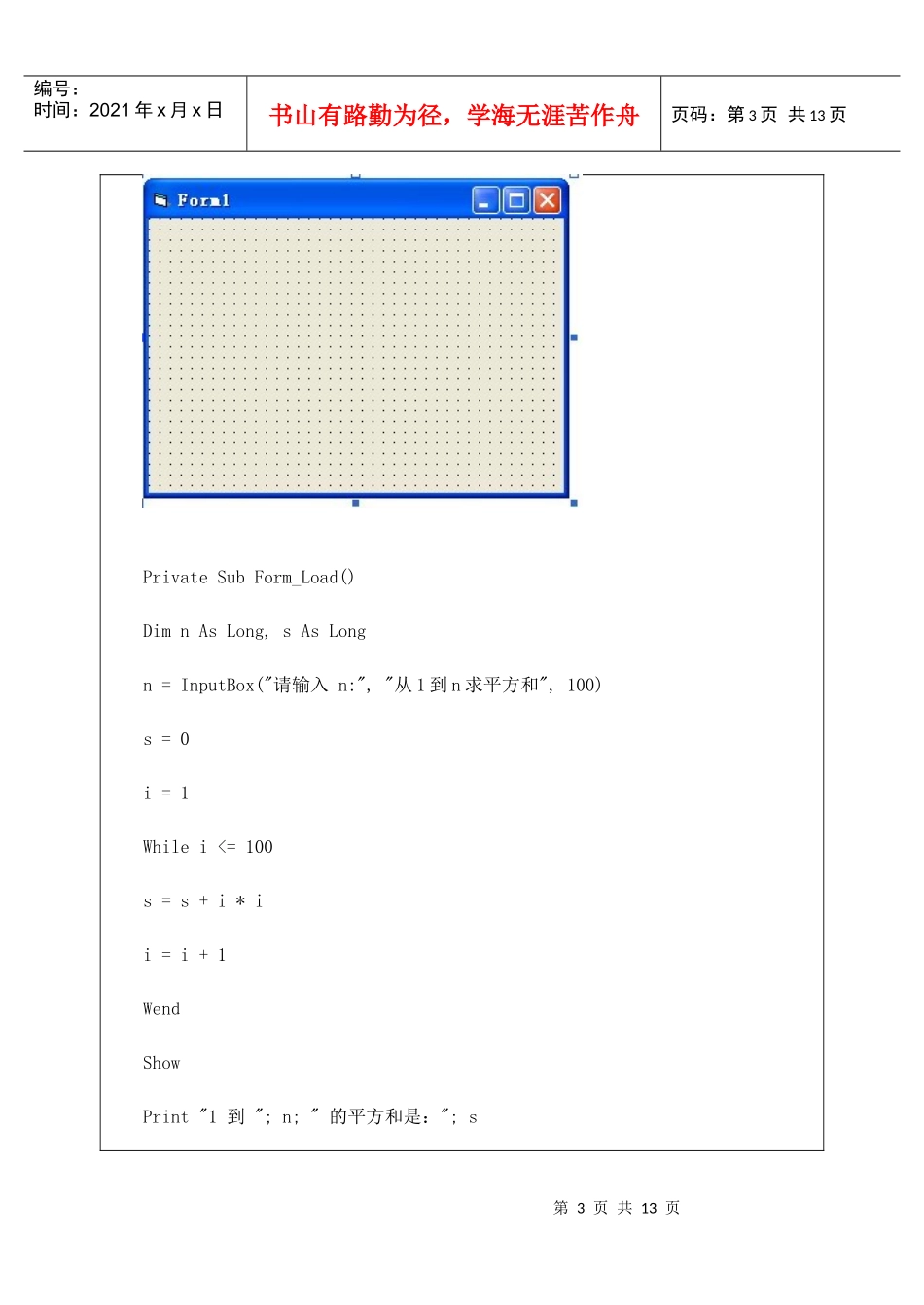 编号：
时间：2021年x月x日

书山有路勤为径，学海无涯苦作舟

页码：第3页 共13页

Form1

Private Sub Form_Load()

Dim n As Long, s As Long

n = InputBox("请输入 n:", "从1到n求平方和", 100)

s = 0

i = 1

While i <= 100

s = s + i * i

i = i + 1

Wend

Show

Print "1 到 "; n; " 的平方和是："; s

第 3 页 共 13 页